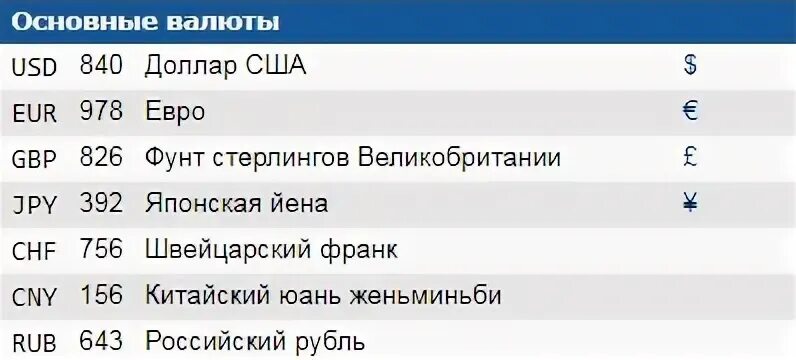 Основные валюты

| | | | |
|---|---|---|---|
| USD | 840 | Доллар США | \$ |
| EUR | 978 | Евро | € |
| GBP | 826 | Фунт стерлингов Великобритании | £ |
| JPY | 392 | Японская йена | ¥ |
| CHF | 756 | Швейцарский франк | |
| CNY | 156 | Китайский юань женьминьби | |
| RUB | 643 | Российский рубль | |